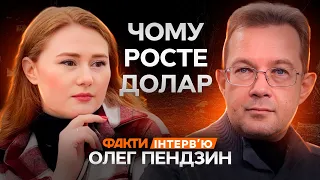 ЧОМУ
РОСТЕ
ДОЛАР

ФАКТИ ІНТЕРВ'Ю
ОЛЕГ ПЕНДЗИН